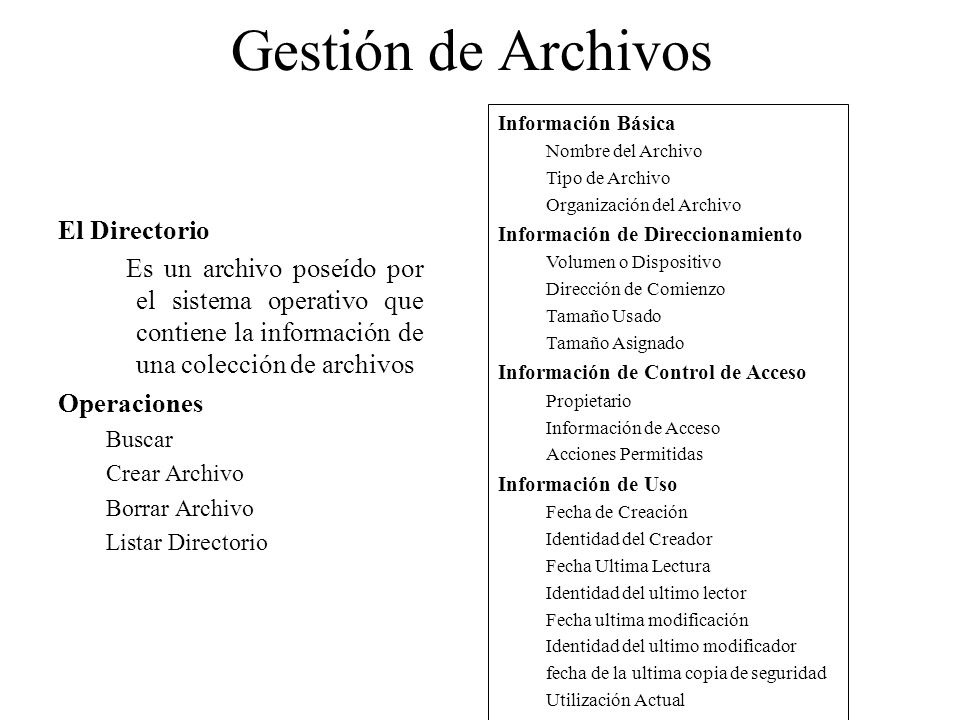 Gestión de Archivos

El Directorio

Es un archivo poseído por el sistema operativo que contiene la información de una colección de archivos

Operaciones

Buscar

Crear Archivo

Borrar Archivo

Listar Directorio

Información Básica

Nombre del Archivo

Tipo de Archivo

Organización del Archivo

Información de Direccionamiento

Volumen o Dispositivo

Dirección de Comienzo

Tamaño Usado

Tamaño Asignado

Información de Control de Acceso

Propietario

Información de Acceso

Acciones Permitidas

Información de Uso

Fecha de Creación

Identidad del Creador

Fecha Ultima Lectura

Identidad del ultimo lector

Fecha ultima modificación

Identidad del ultimo modificador

fecha de la ultima copia de seguridad

Utilización Actual